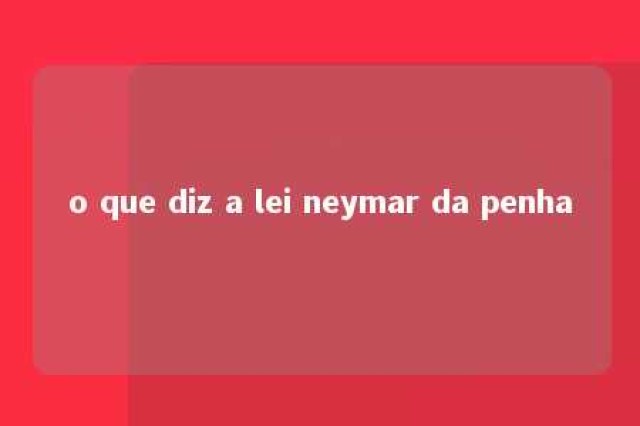 o que diz a lei neymar da penha